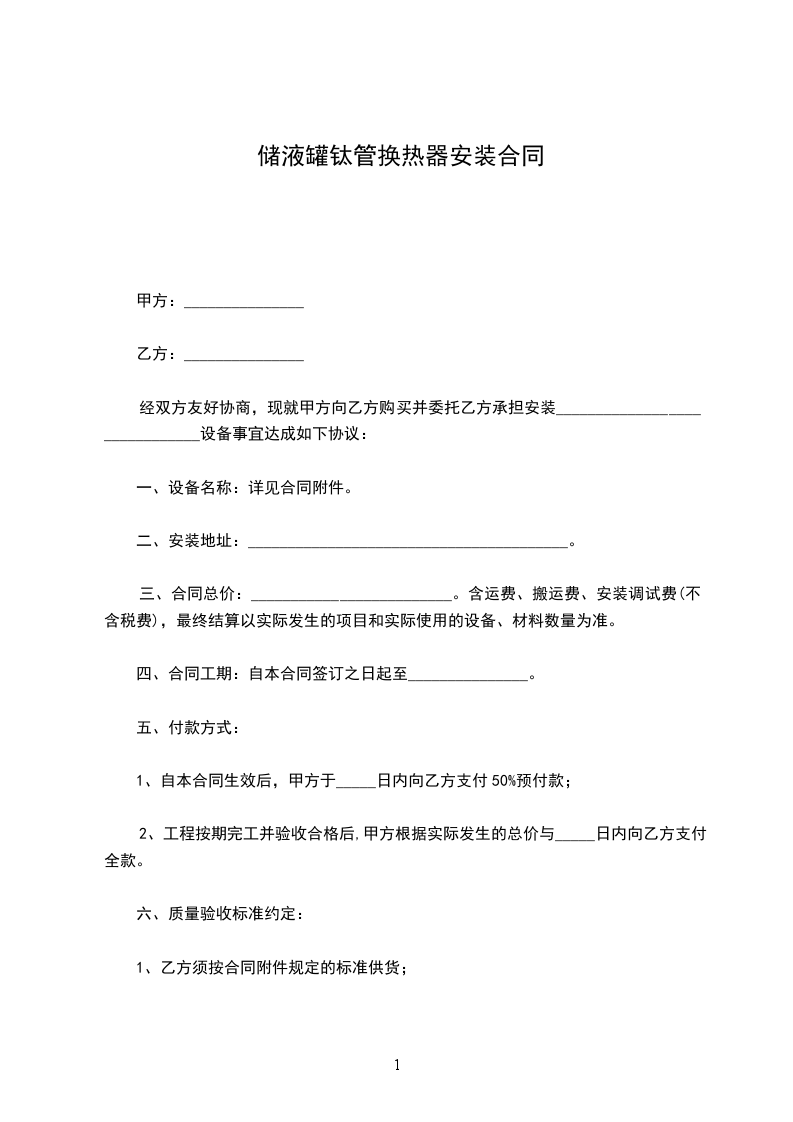 储液罐钛管换热器安装合同

甲方：______________

乙方：______________

经双方友好协商，现就甲方向乙方购买并委托乙方承担安装____________________________设备事宜达成如下协议：

一、设备名称：详见合同附件。

二、安装地址：______________________________________。

三、合同总价：________________________。含运费、搬运费、安装调试费(不含税费)，最终结算以实际发生的项目和实际使用的设备、材料数量为准。

四、合同工期：自本合同签订之日起至______________。

五、付款方式：

1、自本合同生效后，甲方于_____日内向乙方支付 50%预付款；

2、工程按期完工并验收合格后,甲方根据实际发生的总价与_____日内向乙方支付全款。

六、质量验收标准约定：

1、乙方须按合同附件规定的标准供货；

1